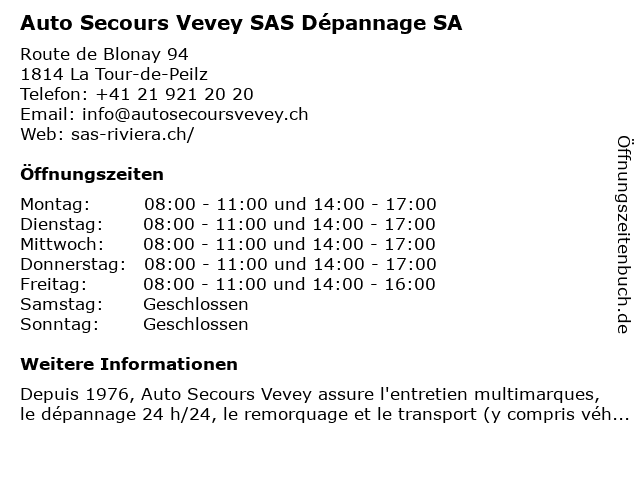 Auto Secours Vevey SAS Dépannage SA

Route de Blonay 94
1814 La Tour-de-Peilz
Telefon: +41 21 921 20 20
Email: info@autosecoursvevey.ch
Web: sas-riviera.ch/

Öffnungszeiten

| | |
|---|---|
| Montag: | 08:00 - 11:00 und 14:00 - 17:00 |
| Dienstag: | 08:00 - 11:00 und 14:00 - 17:00 |
| Mittwoch: | 08:00 - 11:00 und 14:00 - 17:00 |
| Donnerstag: | 08:00 - 11:00 und 14:00 - 17:00 |
| Freitag: | 08:00 - 11:00 und 14:00 - 16:00 |
| Samstag: | Geschlossen |
| Sonntag: | Geschlossen |

Weitere Informationen

Depuis 1976, Auto Secours Vevey assure l'entretien multimarques, le dépannage 24 h/24, le remorquage et le transport (y compris véh...

Öffnungszeitenbuch.de